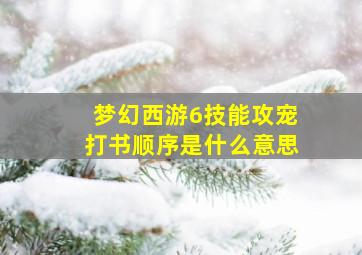 梦幻西游6技能攻宠
打书顺序是什么意思